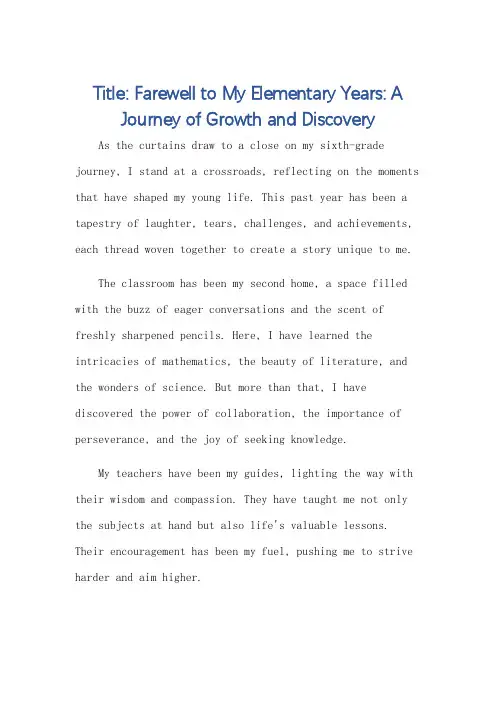 Title: Farewell to My Elementary Years: A Journey of Growth and Discovery

As the curtains draw to a close on my sixth-grade journey, I stand at a crossroads, reflecting on the moments that have shaped my young life. This past year has been a tapestry of laughter, tears, challenges, and achievements, each thread woven together to create a story unique to me.

The classroom has been my second home, a space filled with the buzz of eager conversations and the scent of freshly sharpened pencils. Here, I have learned the intricacies of mathematics, the beauty of literature, and the wonders of science. But more than that, I have discovered the power of collaboration, the importance of perseverance, and the joy of seeking knowledge.

My teachers have been my guides, lighting the way with their wisdom and compassion. They have taught me not only the subjects at hand but also life's valuable lessons. Their encouragement has been my fuel, pushing me to strive harder and aim higher.